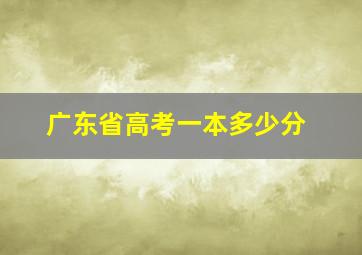 广东省高考一本多少分